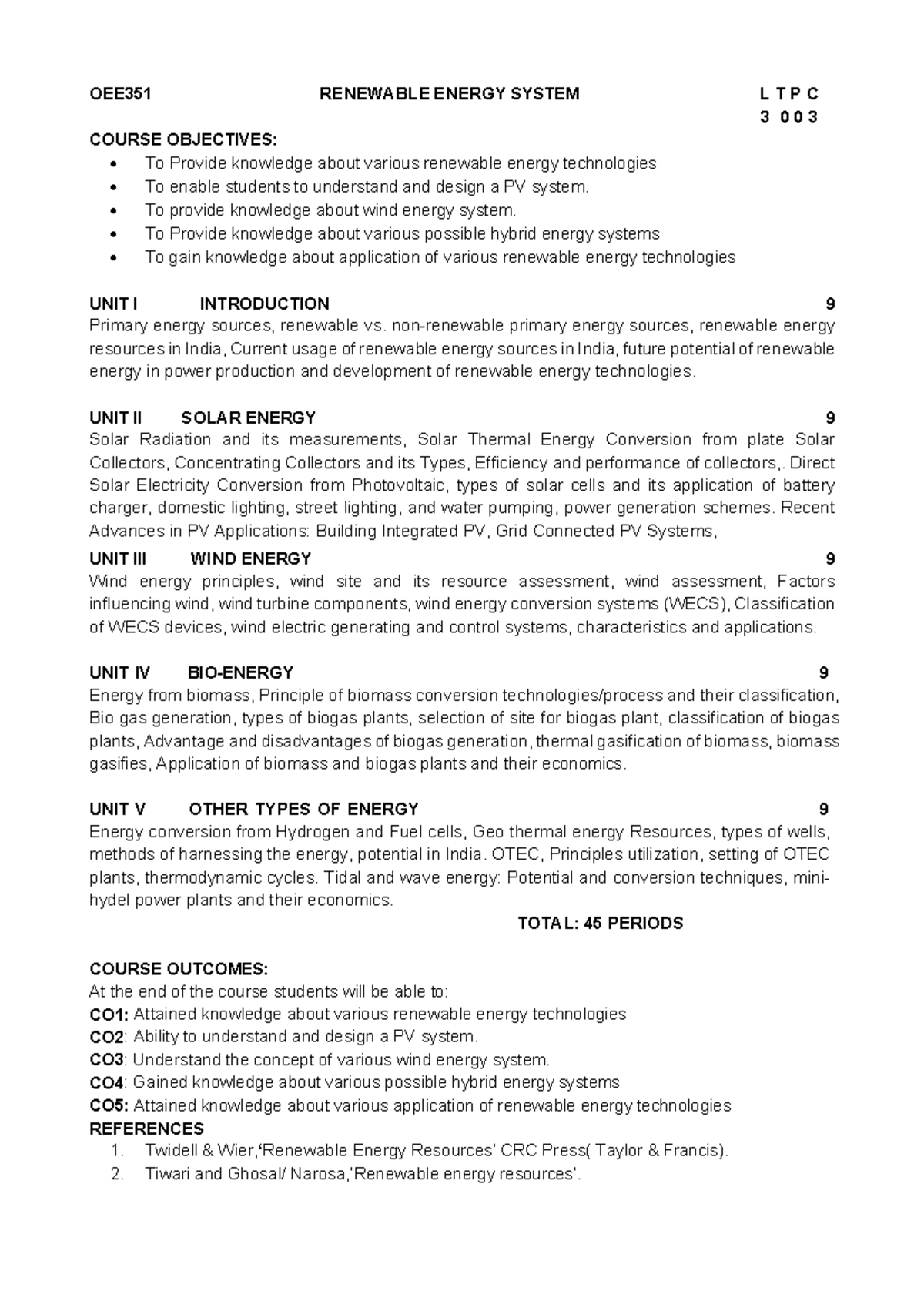 OEE351 RENEWABLE ENERGY SYSTEM L T P C
3 0 0 3

COURSE OBJECTIVES:
• To Provide knowledge about various renewable energy technologies
• To enable students to understand and design a PV system.
• To provide knowledge about wind energy system.
• To Provide knowledge about various possible hybrid energy systems
• To gain knowledge about application of various renewable energy technologies

UNIT I INTRODUCTION 9
Primary energy sources, renewable vs. non-renewable primary energy sources, renewable energy resources in India, Current usage of renewable energy sources in India, future potential of renewable energy in power production and development of renewable energy technologies.

UNIT II SOLAR ENERGY 9
Solar Radiation and its measurements, Solar Thermal Energy Conversion from plate Solar Collectors, Concentrating Collectors and its Types, Efficiency and performance of collectors,. Direct Solar Electricity Conversion from Photovoltaic, types of solar cells and its application of battery charger, domestic lighting, street lighting, and water pumping, power generation schemes. Recent Advances in PV Applications: Building Integrated PV, Grid Connected PV Systems,

UNIT III WIND ENERGY 9
Wind energy principles, wind site and its resource assessment, wind assessment, Factors influencing wind, wind turbine components, wind energy conversion systems (WECS), Classification of WECS devices, wind electric generating and control systems, characteristics and applications.

UNIT IV BIO-ENERGY 9
Energy from biomass, Principle of biomass conversion technologies/process and their classification, Bio gas generation, types of biogas plants, selection of site for biogas plant, classification of biogas plants, Advantage and disadvantages of biogas generation, thermal gasification of biomass, biomass gasifies, Application of biomass and biogas plants and their economics.

UNIT V OTHER TYPES OF ENERGY 9
Energy conversion from Hydrogen and Fuel cells, Geo thermal energy Resources, types of wells, methods of harnessing the energy, potential in India. OTEC, Principles utilization, setting of OTEC plants, thermodynamic cycles. Tidal and wave energy: Potential and conversion techniques, mini-hydel power plants and their economics.

TOTAL: 45 PERIODS

COURSE OUTCOMES:
At the end of the course students will be able to:
CO1: Attained knowledge about various renewable energy technologies
CO2: Ability to understand and design a PV system.
CO3: Understand the concept of various wind energy system.
CO4: Gained knowledge about various possible hybrid energy systems
CO5: Attained knowledge about various application of renewable energy technologies
REFERENCES
1. Twidell & Wier,'Renewable Energy Resources' CRC Press( Taylor & Francis).
2. Tiwari and Ghosal/ Narosa,'Renewable energy resources'.